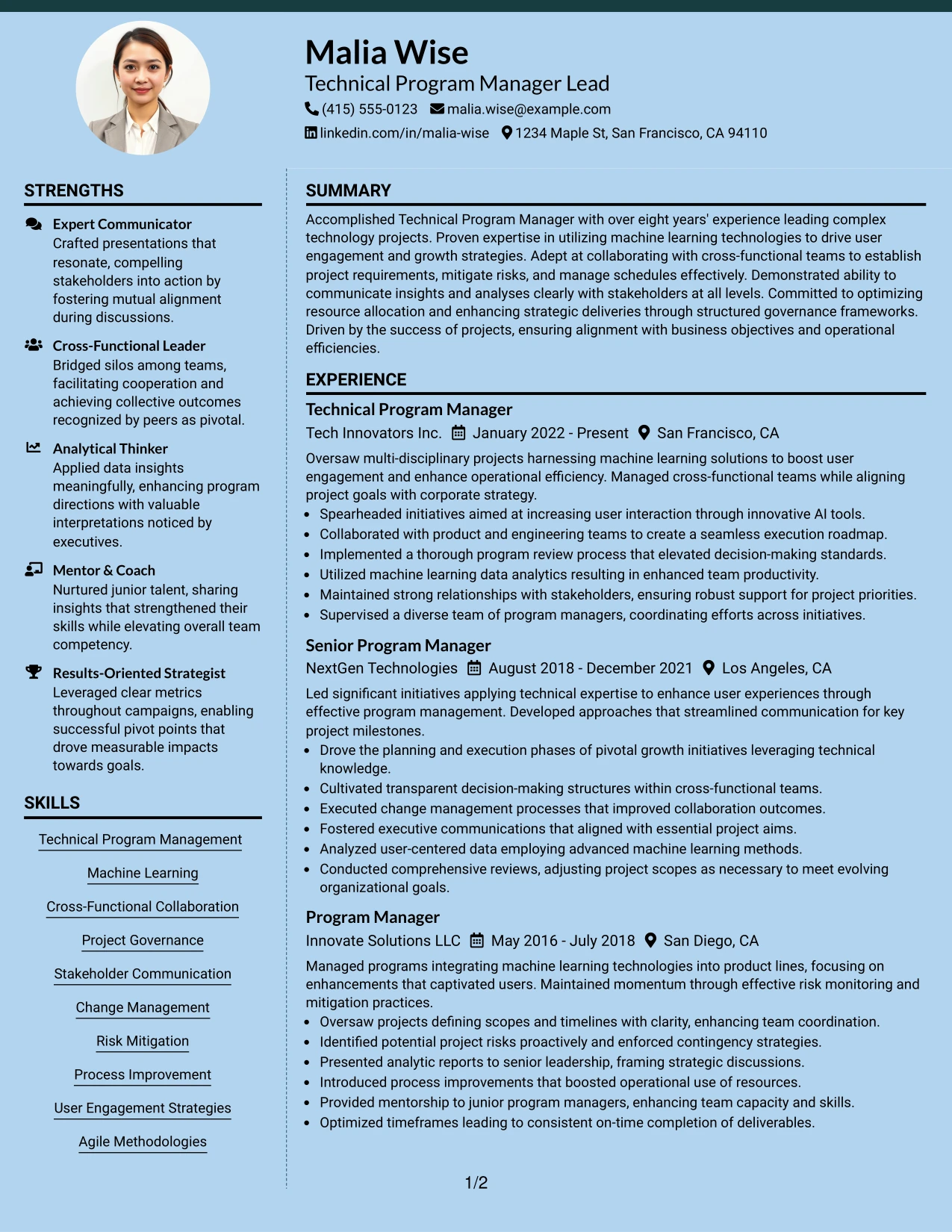 Malia Wise
Technical Program Manager Lead
(415) 555-0123 malia.wise@example.com
linkedin.com/in/malia-wise 1234 Maple St, San Francisco, CA 94110

STRENGTHS

Expert Communicator
Crafted presentations that resonate, compelling stakeholders into action by fostering mutual alignment during discussions.

Cross-Functional Leader
Bridged silos among teams, facilitating cooperation and achieving collective outcomes recognized by peers as pivotal.

Analytical Thinker
Applied data insights meaningfully, enhancing program directions with valuable interpretations noticed by executives.

Mentor & Coach
Nurtured junior talent, sharing insights that strengthened their skills while elevating overall team competency.

Results-Oriented Strategist
Leveraged clear metrics throughout campaigns, enabling successful pivot points that drove measurable impacts towards goals.

SKILLS

Technical Program Management
Machine Learning
Cross-Functional Collaboration
Project Governance
Stakeholder Communication
Change Management
Risk Mitigation
Process Improvement
User Engagement Strategies
Agile Methodologies

SUMMARY

Accomplished Technical Program Manager with over eight years' experience leading complex technology projects. Proven expertise in utilizing machine learning technologies to drive user engagement and growth strategies. Adept at collaborating with cross-functional teams to establish project requirements, mitigate risks, and manage schedules effectively. Demonstrated ability to communicate insights and analyses clearly with stakeholders at all levels. Committed to optimizing resource allocation and enhancing strategic deliveries through structured governance frameworks. Driven by the success of projects, ensuring alignment with business objectives and operational efficiencies.

EXPERIENCE

Technical Program Manager
Tech Innovators Inc. January 2022 - Present San Francisco, CA
Oversaw multi-disciplinary projects harnessing machine learning solutions to boost user engagement and enhance operational efficiency. Managed cross-functional teams while aligning project goals with corporate strategy.
• Spearheaded initiatives aimed at increasing user interaction through innovative AI tools.
• Collaborated with product and engineering teams to create a seamless execution roadmap.
• Implemented a thorough program review process that elevated decision-making standards.
• Utilized machine learning data analytics resulting in enhanced team productivity.
• Maintained strong relationships with stakeholders, ensuring robust support for project priorities.
• Supervised a diverse team of program managers, coordinating efforts across initiatives.

Senior Program Manager
NextGen Technologies August 2018 - December 2021 Los Angeles, CA
Led significant initiatives applying technical expertise to enhance user experiences through effective program management. Developed approaches that streamlined communication for key project milestones.
• Drove the planning and execution phases of pivotal growth initiatives leveraging technical knowledge.
• Cultivated transparent decision-making structures within cross-functional teams.
• Executed change management processes that improved collaboration outcomes.
• Fostered executive communications that aligned with essential project aims.
• Analyzed user-centered data employing advanced machine learning methods.
• Conducted comprehensive reviews, adjusting project scopes as necessary to meet evolving organizational goals.

Program Manager
Innovate Solutions LLC May 2016 - July 2018 San Diego, CA
Managed programs integrating machine learning technologies into product lines, focusing on enhancements that captivated users. Maintained momentum through effective risk monitoring and mitigation practices.
• Oversaw projects defining scopes and timelines with clarity, enhancing team coordination.
• Identified potential project risks proactively and enforced contingency strategies.
• Presented analytic reports to senior leadership, framing strategic discussions.
• Introduced process improvements that boosted operational use of resources.
• Provided mentorship to junior program managers, enhancing team capacity and skills.
• Optimized timeframes leading to consistent on-time completion of deliverables.

1/2